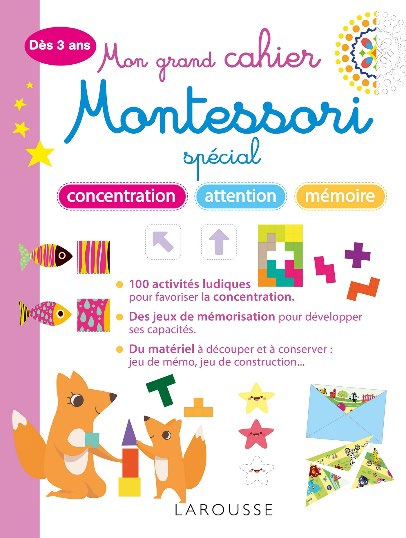 Dès 3 ans

Mon grand cahier

Montessori

spécial

concentration attention mémoire

100 activités ludiques pour favoriser la concentration.

Des jeux de mémorisation pour développer ses capacités.

Du matériel à découper et à conserver : jeu de mémo, jeu de construction...

LAROUSSE